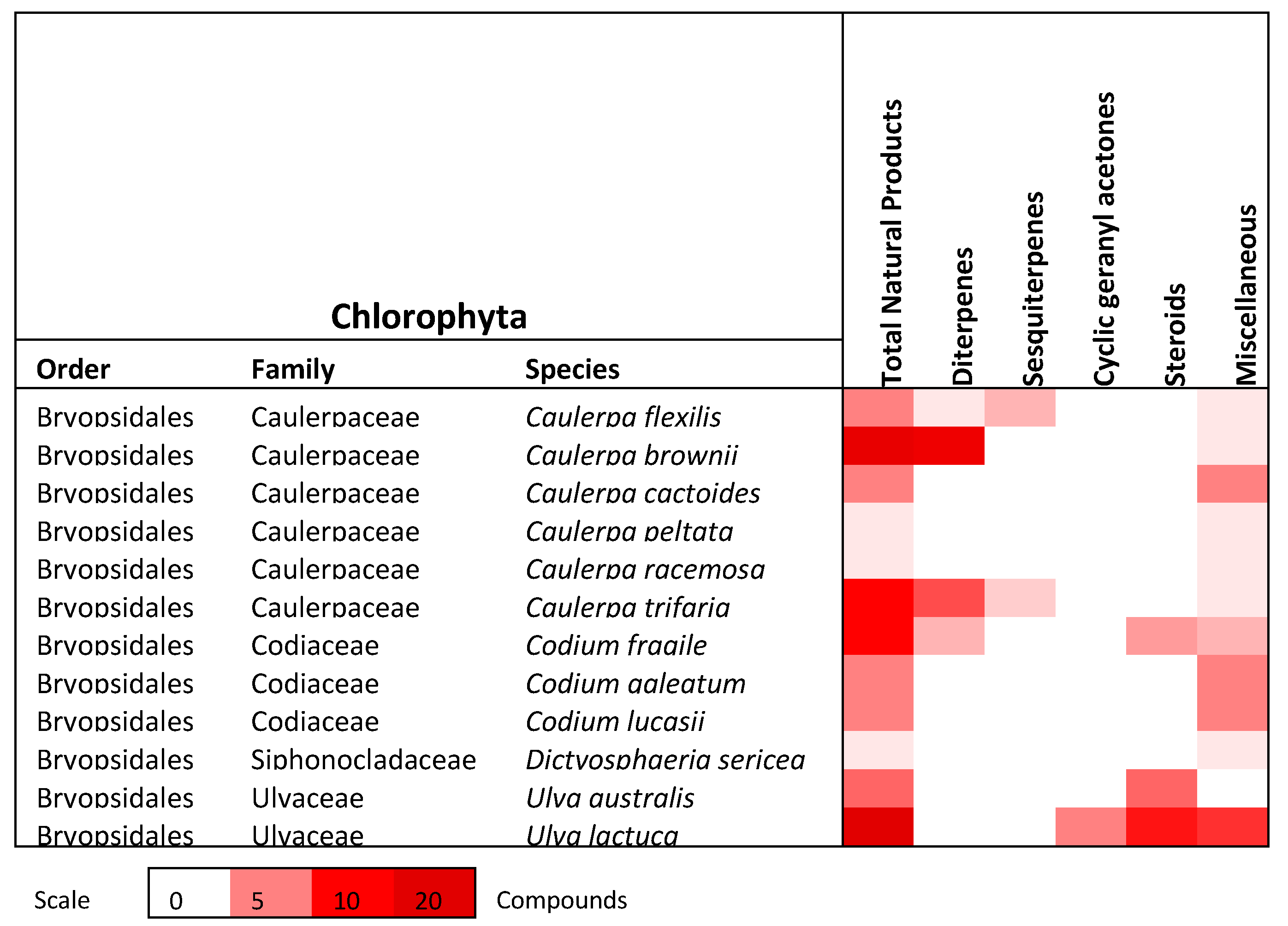 Chlorophyta

| Order | Family | Species | Total Natural Products | Diterpenes | Sesquiterpenes | Cyclic geranyl acetones | Steroids | Miscellaneous |
|---|---|---|---|---|---|---|---|---|
| Bryopsidales | Caulerpaceae | Caulerpa flexilis | | | | | | |
| Bryopsidales | Caulerpaceae | Caulerpa brownii | | | | | | |
| Bryopsidales | Caulerpaceae | Caulerpa cactoides | | | | | | |
| Bryopsidales | Caulerpaceae | Caulerpa peltata | | | | | | |
| Bryopsidales | Caulerpaceae | Caulerpa racemosa | | | | | | |
| Bryopsidales | Caulerpaceae | Caulerpa trifaria | | | | | | |
| Bryopsidales | Codiaceae | Codium fragile | | | | | | |
| Bryopsidales | Codiaceae | Codium galeatum | | | | | | |
| Bryopsidales | Codiaceae | Codium lucasii | | | | | | |
| Bryopsidales | Siphonocladaceae | Dictyosphaeria sericea | | | | | | |
| Bryopsidales | Ulvaceae | Ulva australis | | | | | | |
| Bryopsidales | Ulvaceae | Ulva lactuca | | | | | | |

Scale 0 5 10 20 Compounds